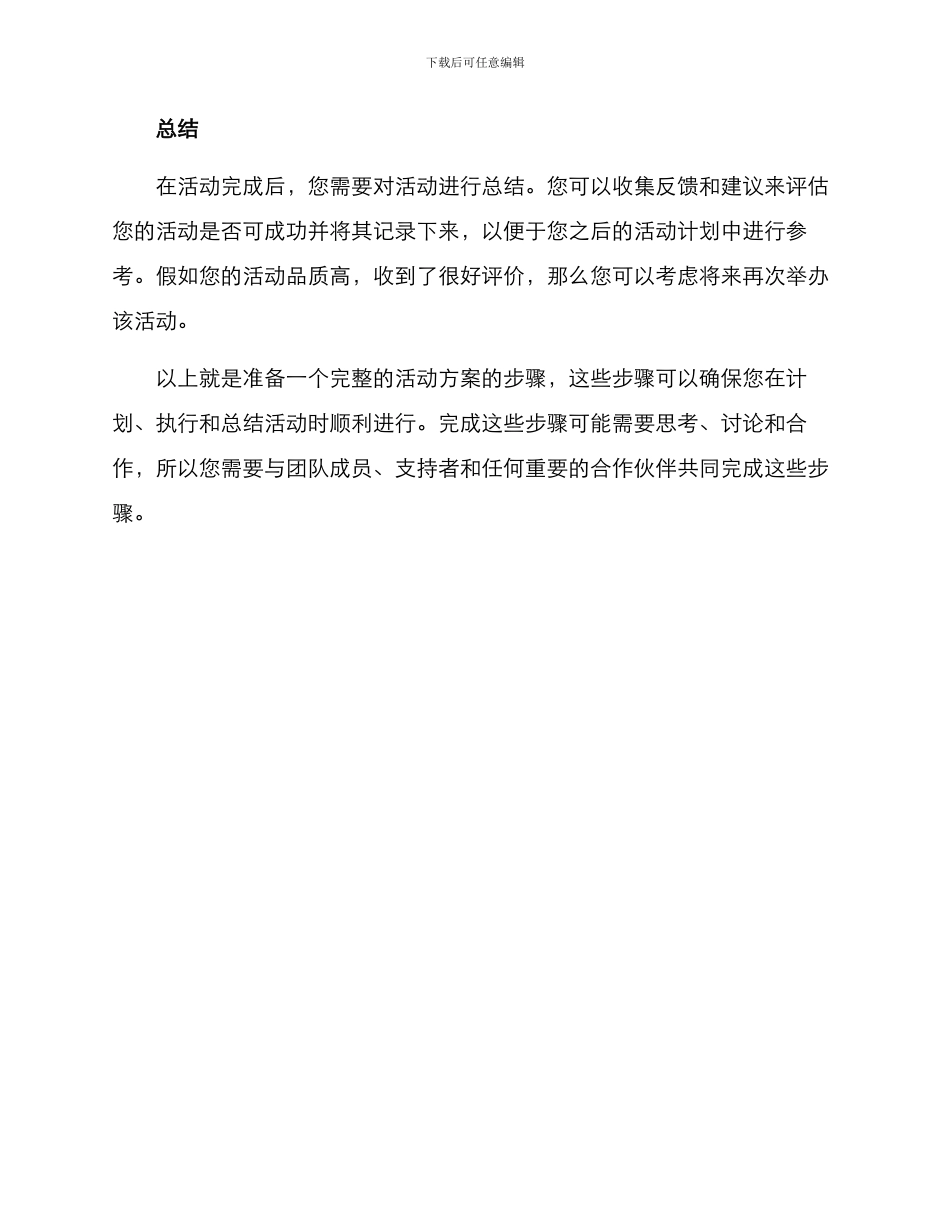 下载后可任意编辑

总结

在活动完成后，您需要对活动进行总结。您可以收集反馈和建议来评估您的活动是否可成功并将其记录下来，以便于您之后的活动计划中进行参考。假如您的活动品质高，收到了很好评价，那么您可以考虑将来再次举办该活动。

以上就是准备一个完整的活动方案的步骤，这些步骤可以确保您在计划、执行和总结活动时顺利进行。完成这些步骤可能需要思考、讨论和合作，所以您需要与团队成员、支持者和任何重要的合作伙伴共同完成这些步骤。